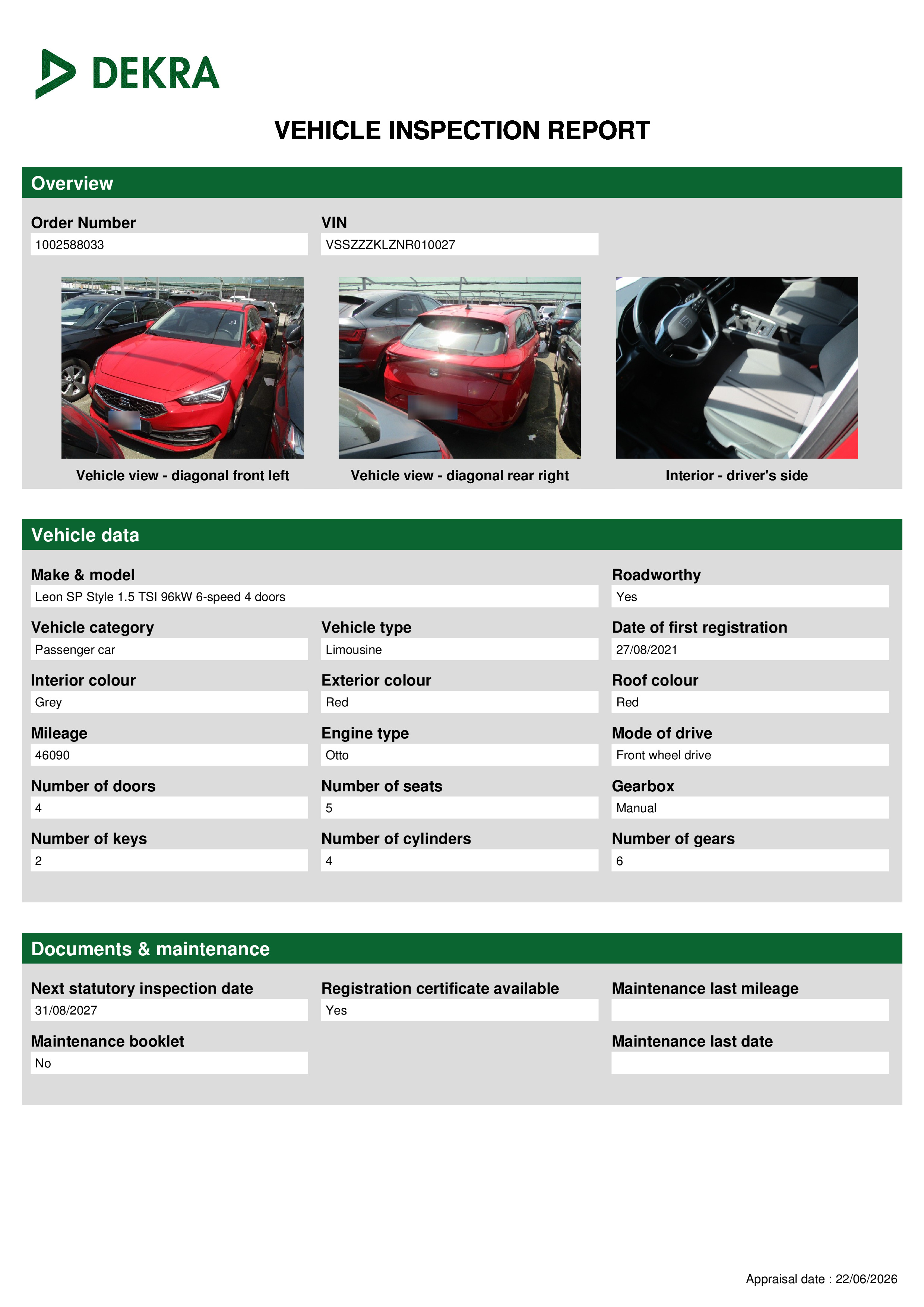 DEKRA

VEHICLE INSPECTION REPORT

Overview

Order Number
1002588033

VIN
VSSZZZKLZNR010027

Vehicle view - diagonal front left

Vehicle view - diagonal rear right

Interior - driver's side

Vehicle data

Make & model
Leon SP Style 1.5 TSI 96kW 6-speed 4 doors

Roadworthy
Yes

Vehicle category
Passenger car

Vehicle type
Limousine

Date of first registration
27/08/2021

Interior colour
Grey

Exterior colour
Red

Roof colour
Red

Mileage
46090

Engine type
Otto

Mode of drive
Front wheel drive

Number of doors
4

Number of seats
5

Gearbox
Manual

Number of keys
2

Number of cylinders
4

Number of gears
6

Documents & maintenance

Next statutory inspection date
31/08/2027

Registration certificate available
Yes

Maintenance last mileage

Maintenance booklet
No

Maintenance last date

Appraisal date : 22/06/2026